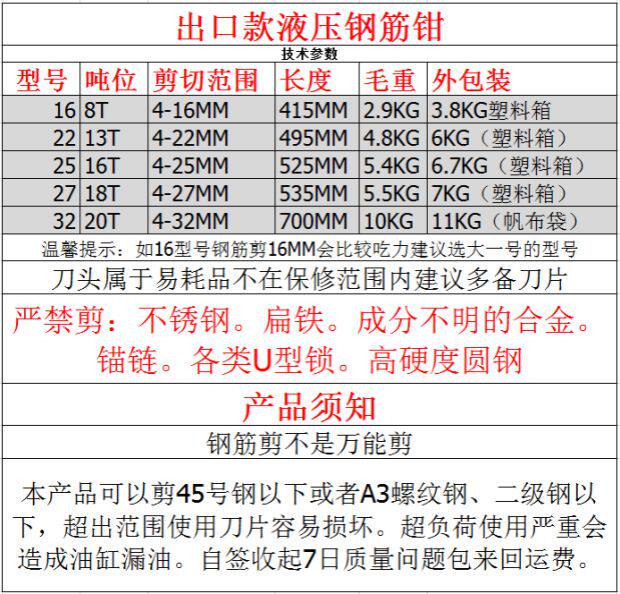 出口款液压钢筋钳

技术参数

| 型号 | 吨位 | 剪切范围 | 长度 | 毛重 | 外包装 |
|---|---|---|---|---|---|
| 16 | 8T | 4-16MM | 415MM | 2.9KG | 3.8KG塑料箱 |
| 22 | 13T | 4-22MM | 495MM | 4.8KG | 6KG（塑料箱） |
| 25 | 16T | 4-25MM | 525MM | 5.4KG | 6.7KG（塑料箱） |
| 27 | 18T | 4-27MM | 535MM | 5.5KG | 7KG（塑料箱） |
| 32 | 20T | 4-32MM | 700MM | 10KG | 11KG（帆布袋） |

温馨提示：如16型号钢筋剪16MM会比较吃力建议选大一号的型号

刀头属于易耗品不在保修范围内建议多备刀片

严禁剪：不锈钢。扁铁。成分不明的合金。锚链。各类U型锁。高硬度圆钢

产品须知

钢筋剪不是万能剪

本产品可以剪45号钢以下或者A3螺纹钢、二级钢以下，超出范围使用刀片容易损坏。超负荷使用严重会造成油缸漏油。自签收起7日质量问题包来回运费。